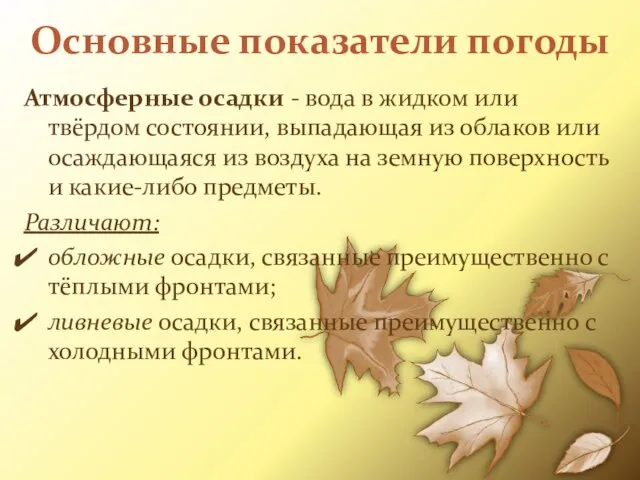 Основные показатели погоды

Атмосферные осадки - вода в жидком или твёрдом состоянии, выпадающая из облаков или осаждающаяся из воздуха на земную поверхность и какие-либо предметы.

Различают:

✔ обложные осадки, связанные преимущественно с тёплыми фронтами;

✔ ливневые осадки, связанные преимущественно с холодными фронтами.